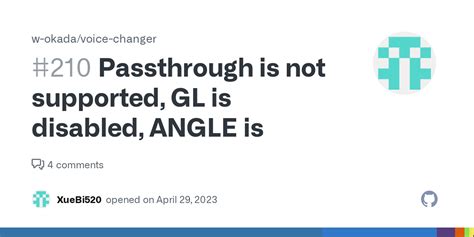 w-okada/voice-changer

#210 Passthrough is not supported, GL is disabled, ANGLE is

4 comments

XueBi520 opened on April 29, 2023